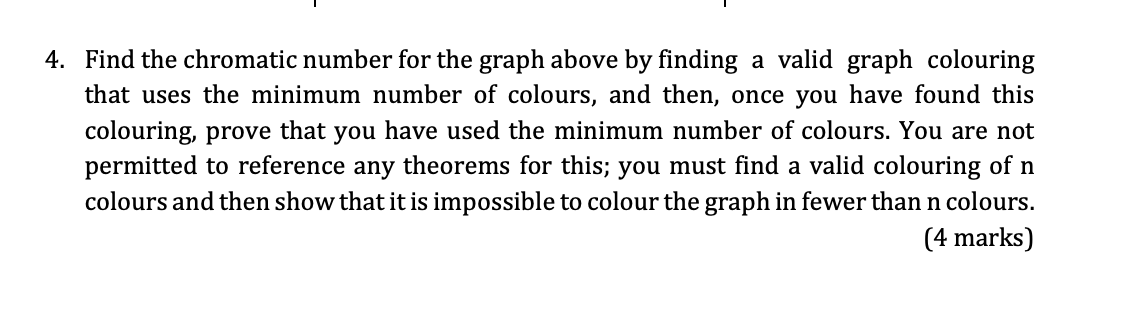 4. Find the chromatic number for the graph above by finding a valid graph colouring that uses the minimum number of colours, and then, once you have found this colouring, prove that you have used the minimum number of colours. You are not permitted to reference any theorems for this; you must find a valid colouring of n colours and then show that it is impossible to colour the graph in fewer than n colours.

(4 marks)